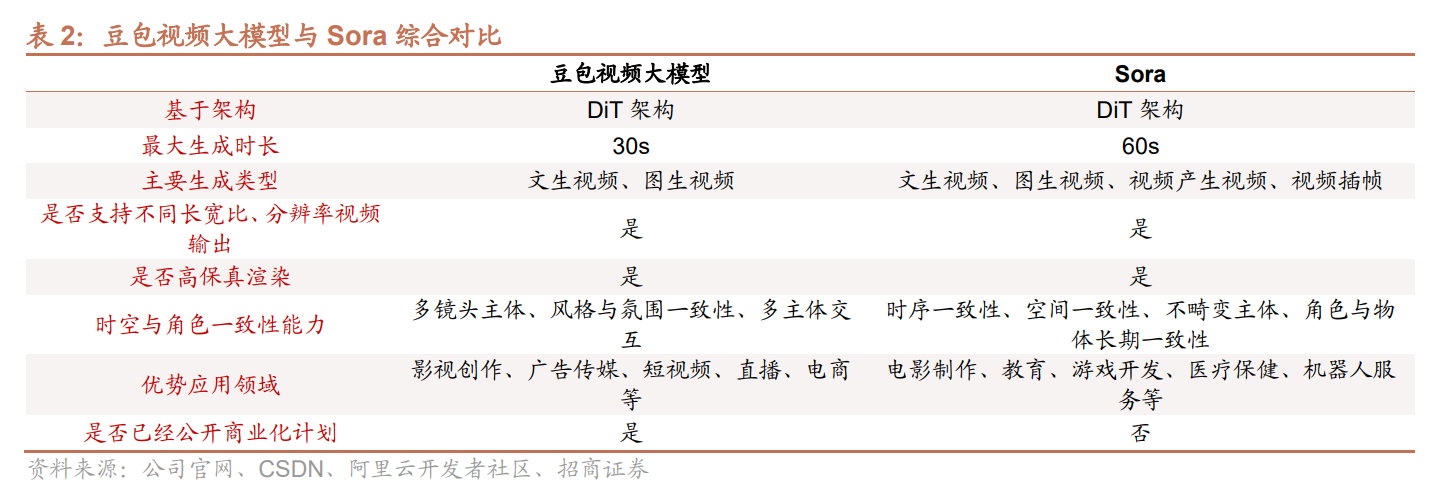 表2:豆包视频大模型与Sora综合对比

|  | 豆包视频大模型 | Sora |
|---|---|---|
| 基于架构 | DiT架构 | DiT架构 |
| 最大生成时长 | 30s | 60s |
| 主要生成类型 | 文生视频、图生视频 | 文生视频、图生视频、视频产生视频、视频插帧 |
| 是否支持不同长宽比、分辨率视频输出 | 是 | 是 |
| 是否高保真渲染 | 是 | 是 |
| 时空与角色一致性能力 | 多镜头主体、风格与氛围一致性、多主体交互 | 时序一致性、空间一致性、不畸变主体、角色与物体长期一致性 |
| 优势应用领域 | 影视创作、广告传媒、短视频、直播、电商等 | 电影制作、教育、游戏开发、医疗保健、机器人服务等 |
| 是否已经公开商业化计划 | 是 | 否 |

资料来源:公司官网、CSDN、阿里云开发者社区、招商证券